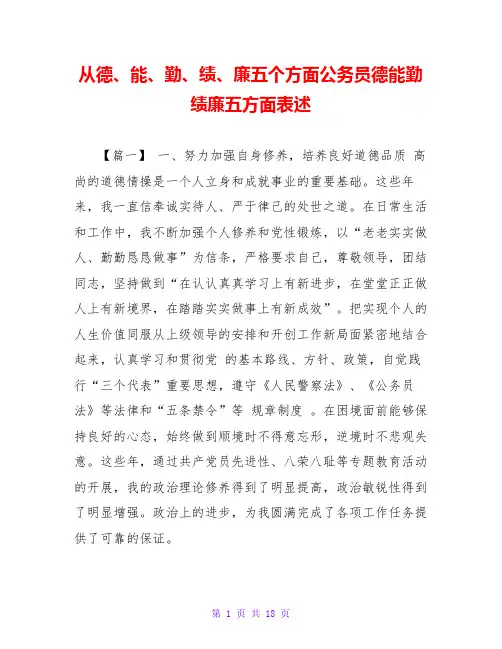 从德、能、勤、绩、廉五个方面公务员德能勤绩廉五方面表述

【篇一】 一、努力加强自身修养，培养良好道德品质 高尚的道德情操是一个人立身和成就事业的重要基础。这些年来，我一直信奉诚实待人、严于律己的处世之道。在日常生活和工作中，我不断加强个人修养和党性锻炼，以“老老实实做人、勤勤恳恳做事”为信条，严格要求自己，尊敬领导，团结同志，坚持做到“在认认真真学习上有新进步，在堂堂正正做人上有新境界，在踏踏实实做事上有新成效”。把实现个人的人生价值同服从上级领导的安排和开创工作新局面紧密地结合起来，认真学习和贯彻党 的基本路线、方针、政策，自觉践行“三个代表”重要思想，遵守《人民警察法》、《公务员法》等法律和“五条禁令”等 规章制度 。在困境面前能够保持良好的心态，始终做到顺境时不得意忘形，逆境时不悲观失意。这些年，通过共产党员先进性、八荣八耻等专题教育活动的开展，我的政治理论修养得到了明显提高，政治敏锐性得到了明显增强。政治上的进步，为我圆满完成了各项工作任务提供了可靠的保证。

第 1 页 共 18 页